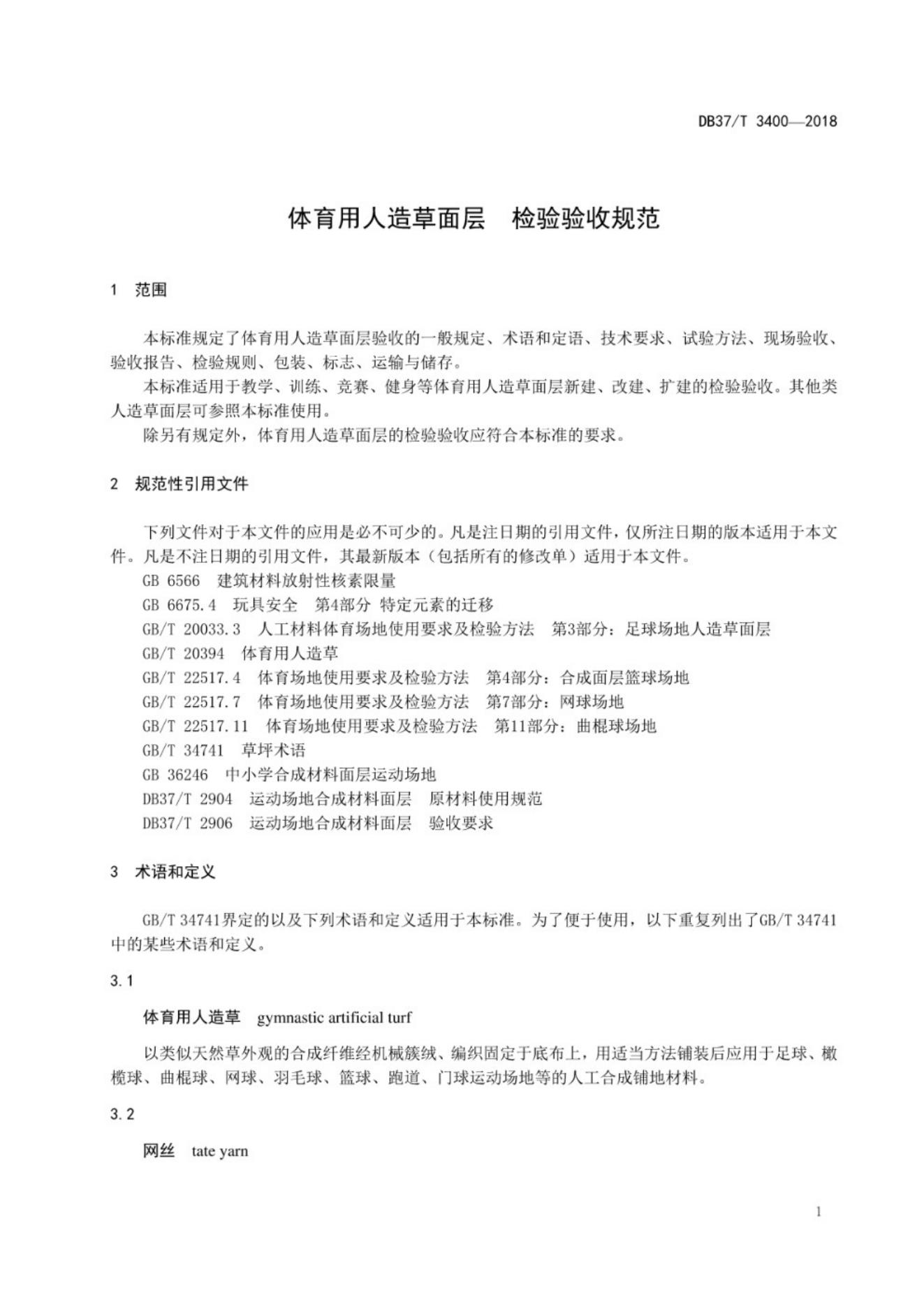 DB37/T 3400—2018

体育用人造草面层　检验验收规范

1　范围

本标准规定了体育用人造草面层验收的一般规定、术语和定语、技术要求、试验方法、现场验收、验收报告、检验规则、包装、标志、运输与储存。

本标准适用于教学、训练、竞赛、健身等体育用人造草面层新建、改建、扩建的检验验收。其他类人造草面层可参照本标准使用。

除另有规定外，体育用人造草面层的检验验收应符合本标准的要求。

2　规范性引用文件

下列文件对于本文件的应用是必不可少的。凡是注日期的引用文件，仅所注日期的版本适用于本文件。凡是不注日期的引用文件，其最新版本（包括所有的修改单）适用于本文件。

GB 6566　建筑材料放射性核素限量

GB 6675.4　玩具安全　第4部分 特定元素的迁移

GB/T 20033.3　人工材料体育场地使用要求及检验方法　第3部分：足球场地人造草面层

GB/T 20394　体育用人造草

GB/T 22517.4　体育场地使用要求及检验方法　第4部分：合成面层篮球场地

GB/T 22517.7　体育场地使用要求及检验方法　第7部分：网球场地

GB/T 22517.11　体育场地使用要求及检验方法　第11部分：曲棍球场地

GB/T 34741　草坪术语

GB 36246　中小学合成材料面层运动场地

DB37/T 2904　运动场地合成材料面层　原材料使用规范

DB37/T 2906　运动场地合成材料面层　验收要求

3　术语和定义

GB/T 34741界定的以及下列术语和定义适用于本标准。为了便于使用，以下重复列出了GB/T 34741中的某些术语和定义。

3.1

体育用人造草　gymnastic artificial turf

以类似天然草外观的合成纤维经机械簇绒、编织固定于底布上，用适当方法铺装后应用于足球、橄榄球、曲棍球、网球、羽毛球、篮球、跑道、门球运动场地等的人工合成铺地材料。

3.2

网丝　tate yarn

1